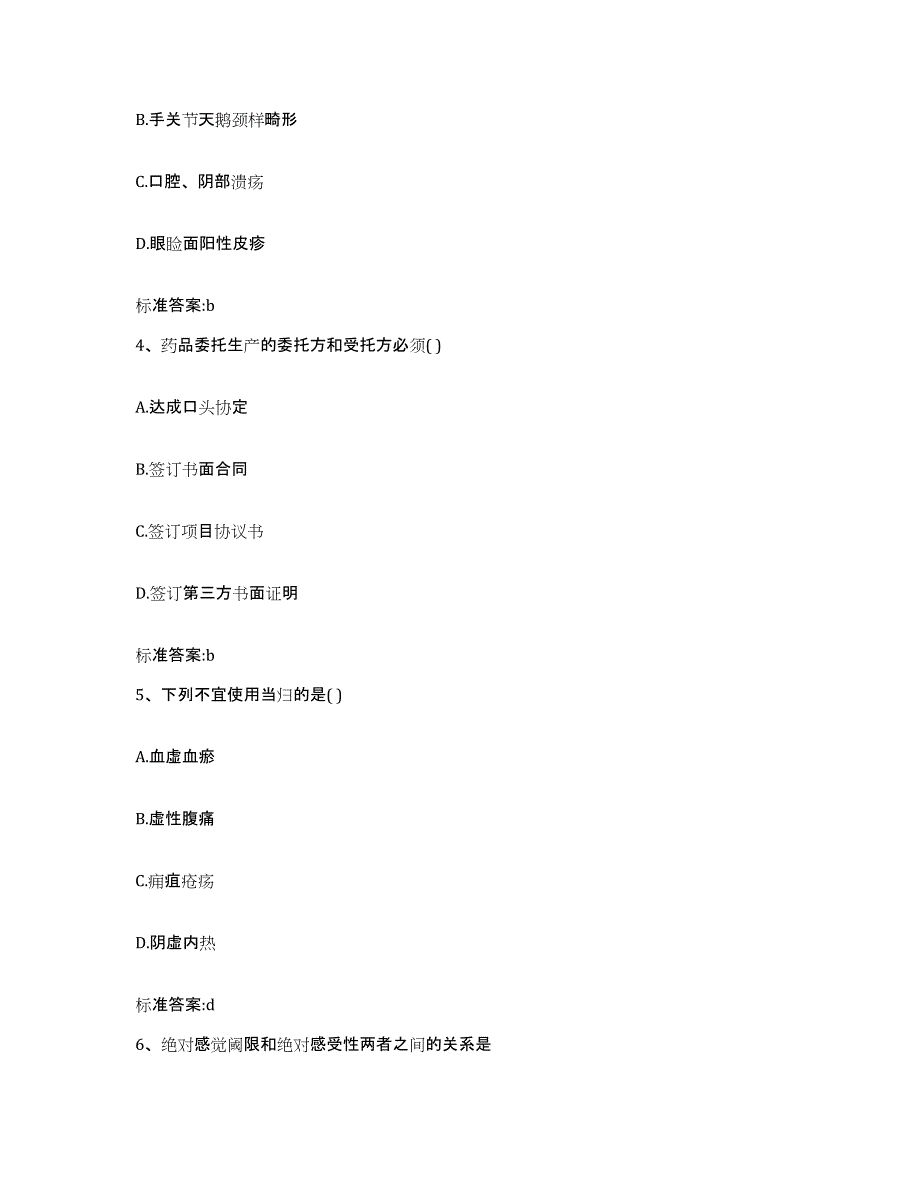 B.手关节天鹅颈样畸形

C.口腔、阴部溃疡

D.眼睑面阳性皮疹

标准答案:b

4、药品委托生产的委托方和受托方必须( )

A.达成口头协定

B.签订书面合同

C.签订项目协议书

D.签订第三方书面证明

标准答案:b

5、下列不宜使用当归的是( )

A.血虚血瘀

B.虚性腹痛

C.痈疽疮疡

D.阴虚内热

标准答案:d

6、绝对感觉阈限和绝对感受性两者之间的关系是